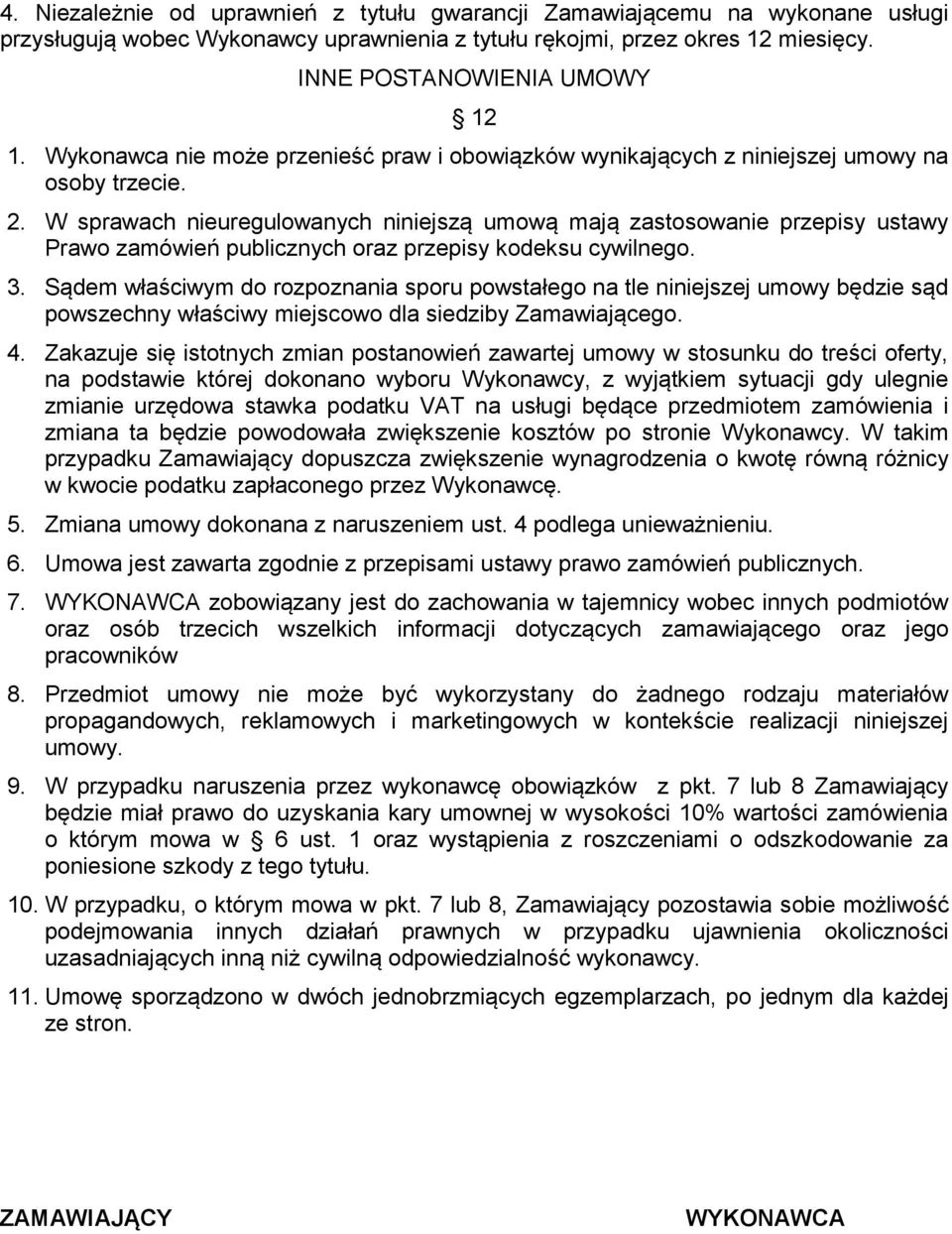 4. Niezależnie od uprawnień z tytułu gwarancji Zamawiającemu na wykonane usługi przysługują wobec Wykonawcy uprawnienia z tytułu rękojmi, przez okres 12 miesięcy.

INNE POSTANOWIENIA UMOWY

§ 12

1. Wykonawca nie może przenieść praw i obowiązków wynikających z niniejszej umowy na osoby trzecie.

2. W sprawach nieuregulowanych niniejszą umową mają zastosowanie przepisy ustawy Prawo zamówień publicznych oraz przepisy kodeksu cywilnego.

3. Sądem właściwym do rozpoznania sporu powstałego na tle niniejszej umowy będzie sąd powszechny właściwy miejscowo dla siedziby Zamawiającego.

4. Zakazuje się istotnych zmian postanowień zawartej umowy w stosunku do treści oferty, na podstawie której dokonano wyboru Wykonawcy, z wyjątkiem sytuacji gdy ulegnie zmianie urzędowa stawka podatku VAT na usługi będące przedmiotem zamówienia i zmiana ta będzie powodowała zwiększenie kosztów po stronie Wykonawcy. W takim przypadku Zamawiający dopuszcza zwiększenie wynagrodzenia o kwotę równą różnicy w kwocie podatku zapłaconego przez Wykonawcę.

5. Zmiana umowy dokonana z naruszeniem ust. 4 podlega unieważnieniu.

6. Umowa jest zawarta zgodnie z przepisami ustawy prawo zamówień publicznych.

7. WYKONAWCA zobowiązany jest do zachowania w tajemnicy wobec innych podmiotów oraz osób trzecich wszelkich informacji dotyczących zamawiającego oraz jego pracowników

8. Przedmiot umowy nie może być wykorzystany do żadnego rodzaju materiałów propagandowych, reklamowych i marketingowych w kontekście realizacji niniejszej umowy.

9. W przypadku naruszenia przez wykonawcę obowiązków z pkt. 7 lub 8 Zamawiający będzie miał prawo do uzyskania kary umownej w wysokości 10% wartości zamówienia o którym mowa w § 6 ust. 1 oraz wystąpienia z roszczeniami o odszkodowanie za poniesione szkody z tego tytułu.

10. W przypadku, o którym mowa w pkt. 7 lub 8, Zamawiający pozostawia sobie możliwość podejmowania innych działań prawnych w przypadku ujawnienia okoliczności uzasadniających inną niż cywilną odpowiedzialność wykonawcy.

11. Umowę sporządzono w dwóch jednobrzmiących egzemplarzach, po jednym dla każdej ze stron.

ZAMAWIAJĄCY

WYKONAWCA